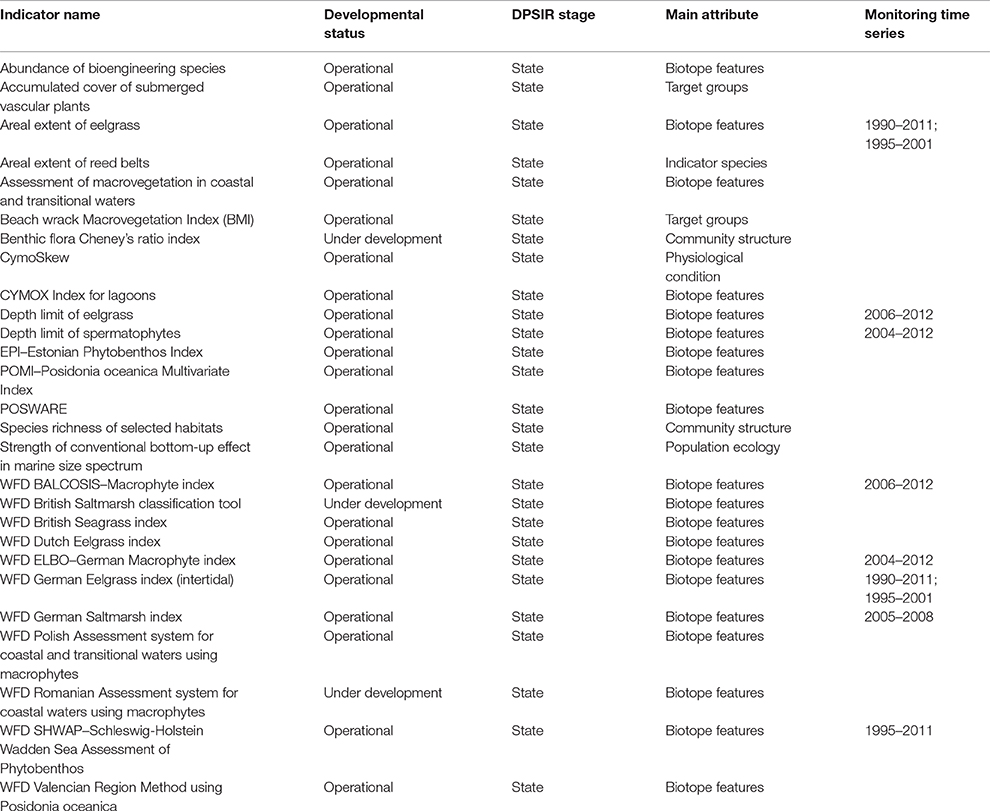 | Indicator name | Developmental status | DPSIR stage | Main attribute | Monitoring time series |
|---|---|---|---|---|
| Abundance of bioengineering species | Operational | State | Biotope features | |
| Accumulated cover of submerged vascular plants | Operational | State | Target groups | |
| Areal extent of eelgrass | Operational | State | Biotope features | 1990–2011; 1995–2001 |
| Areal extent of reed belts | Operational | State | Indicator species | |
| Assessment of macrovegetation in coastal and transitional waters | Operational | State | Biotope features | |
| Beach wrack Macrovegetation Index (BMI) | Operational | State | Target groups | |
| Benthic flora Cheney's ratio index | Under development | State | Community structure | |
| CymoSkew | Operational | State | Physiological condition | |
| CYMOX Index for lagoons | Operational | State | Biotope features | |
| Depth limit of eelgrass | Operational | State | Biotope features | 2006–2012 |
| Depth limit of spermatophytes | Operational | State | Biotope features | 2004–2012 |
| EPI–Estonian Phytobenthos Index | Operational | State | Biotope features | |
| POMI–Posidonia oceanica Multivariate Index | Operational | State | Biotope features | |
| POSWARE | Operational | State | Biotope features | |
| Species richness of selected habitats | Operational | State | Community structure | |
| Strength of conventional bottom-up effect in marine size spectrum | Operational | State | Population ecology | |
| WFD BALCOSIS–Macrophyte index | Operational | State | Biotope features | 2006–2012 |
| WFD British Saltmarsh classification tool | Under development | State | Biotope features | |
| WFD British Seagrass index | Operational | State | Biotope features | |
| WFD Dutch Eelgrass index | Operational | State | Biotope features | |
| WFD ELBO–German Macrophyte index | Operational | State | Biotope features | 2004–2012 |
| WFD German Eelgrass index (intertidal) | Operational | State | Biotope features | 1990–2011; 1995–2001 |
| WFD German Saltmarsh index | Operational | State | Biotope features | 2005–2008 |
| WFD Polish Assessment system for coastal and transitional waters using macrophytes | Operational | State | Biotope features | |
| WFD Romanian Assessment system for coastal waters using macrophytes | Under development | State | Biotope features | |
| WFD SHWAP–Schleswig-Holstein Wadden Sea Assessment of Phytobenthos | Operational | State | Biotope features | 1995–2011 |
| WFD Valencian Region Method using Posidonia oceanica | Operational | State | Biotope features | |